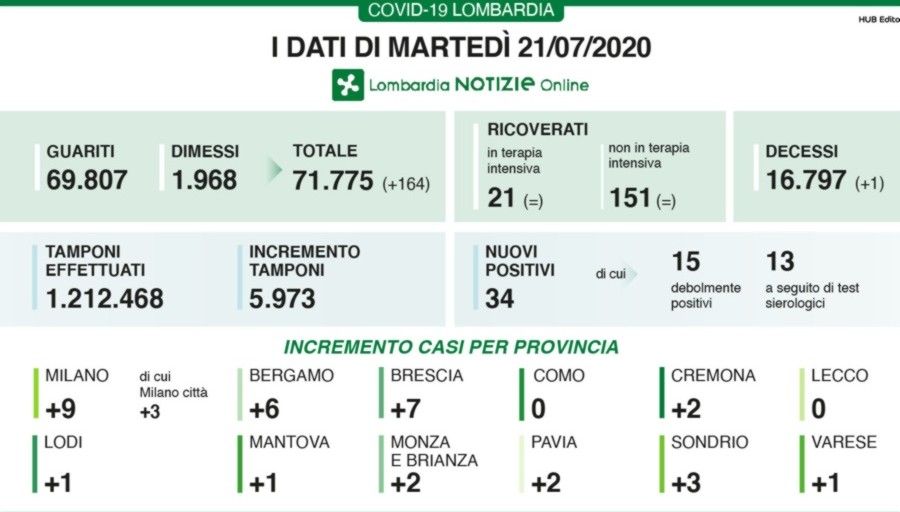 COVID-19 LOMBARDIA

HUB Edito

I DATI DI MARTEDÌ 21/07/2020

Lombardia NOTIZIE Online

GUARITI
69.807

DIMESSI
1.968

TOTALE
71.775 (+164)

RICOVERATI
in terapia intensiva
21 (=)

non in terapia intensiva
151 (=)

DECESSI
16.797 (+1)

TAMPONI EFFETTUATI
1.212.468

INCREMENTO TAMPONI
5.973

NUOVI POSITIVI
34

di cui

15
debolmente positivi

13
a seguito di test sierologici

INCREMENTO CASI PER PROVINCIA

MILANO
+9

di cui Milano città
+3

BERGAMO
+6

BRESCIA
+7

COMO
0

CREMONA
+2

LECCO
0

LODI
+1

MANTOVA
+1

MONZA E BRIANZA
+2

PAVIA
+2

SONDRIO
+3

VARESE
+1